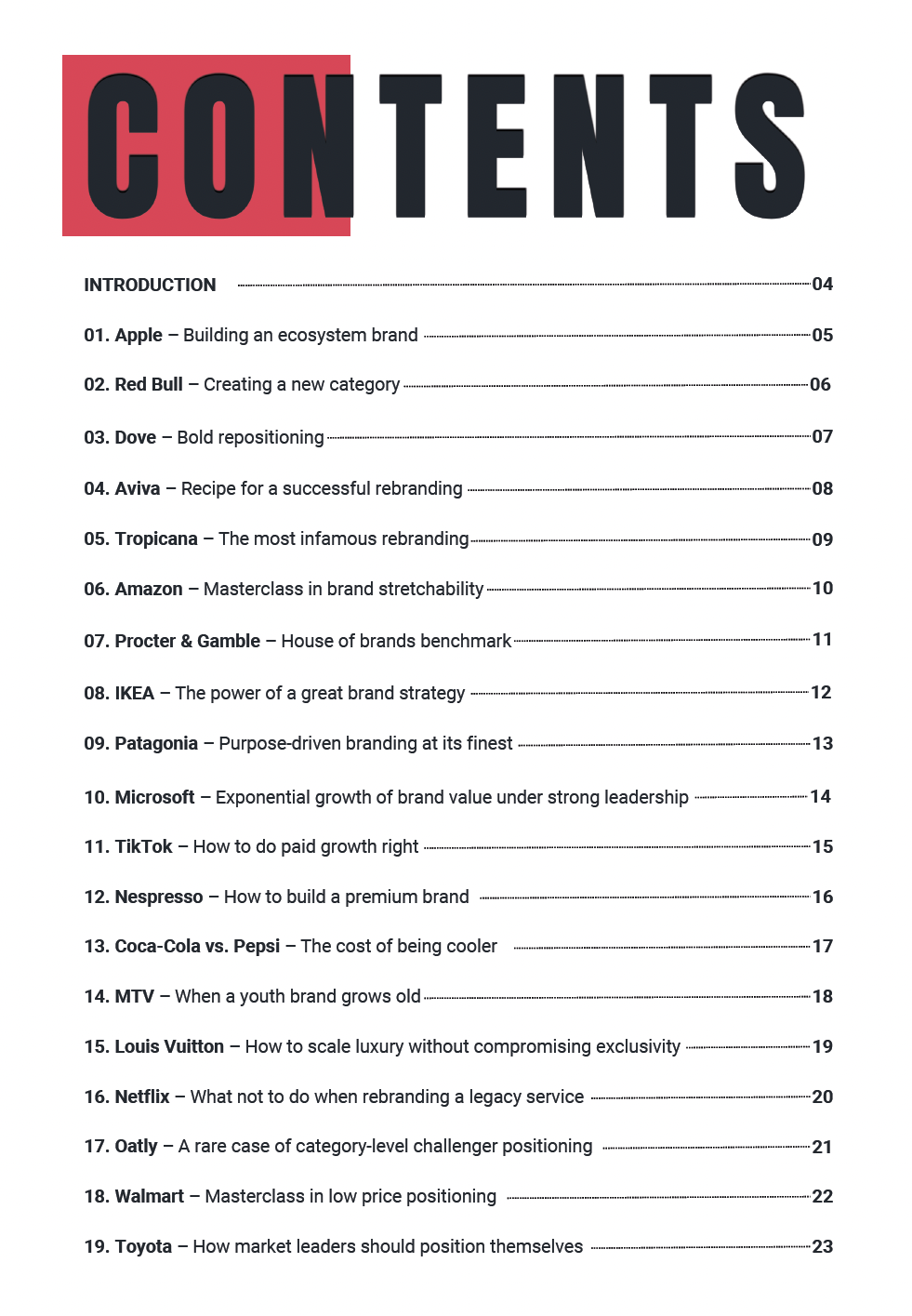 CONTENTS

INTRODUCTION 04

01. Apple – Building an ecosystem brand 05

02. Red Bull – Creating a new category 06

03. Dove – Bold repositioning 07

04. Aviva – Recipe for a successful rebranding 08

05. Tropicana – The most infamous rebranding 09

06. Amazon – Masterclass in brand stretchability 10

07. Procter & Gamble – House of brands benchmark 11

08. IKEA – The power of a great brand strategy 12

09. Patagonia – Purpose-driven branding at its finest 13

10. Microsoft – Exponential growth of brand value under strong leadership 14

11. TikTok – How to do paid growth right 15

12. Nespresso – How to build a premium brand 16

13. Coca-Cola vs. Pepsi – The cost of being cooler 17

14. MTV – When a youth brand grows old 18

15. Louis Vuitton – How to scale luxury without compromising exclusivity 19

16. Netflix – What not to do when rebranding a legacy service 20

17. Oatly – A rare case of category-level challenger positioning 21

18. Walmart – Masterclass in low price positioning 22

19. Toyota – How market leaders should position themselves 23